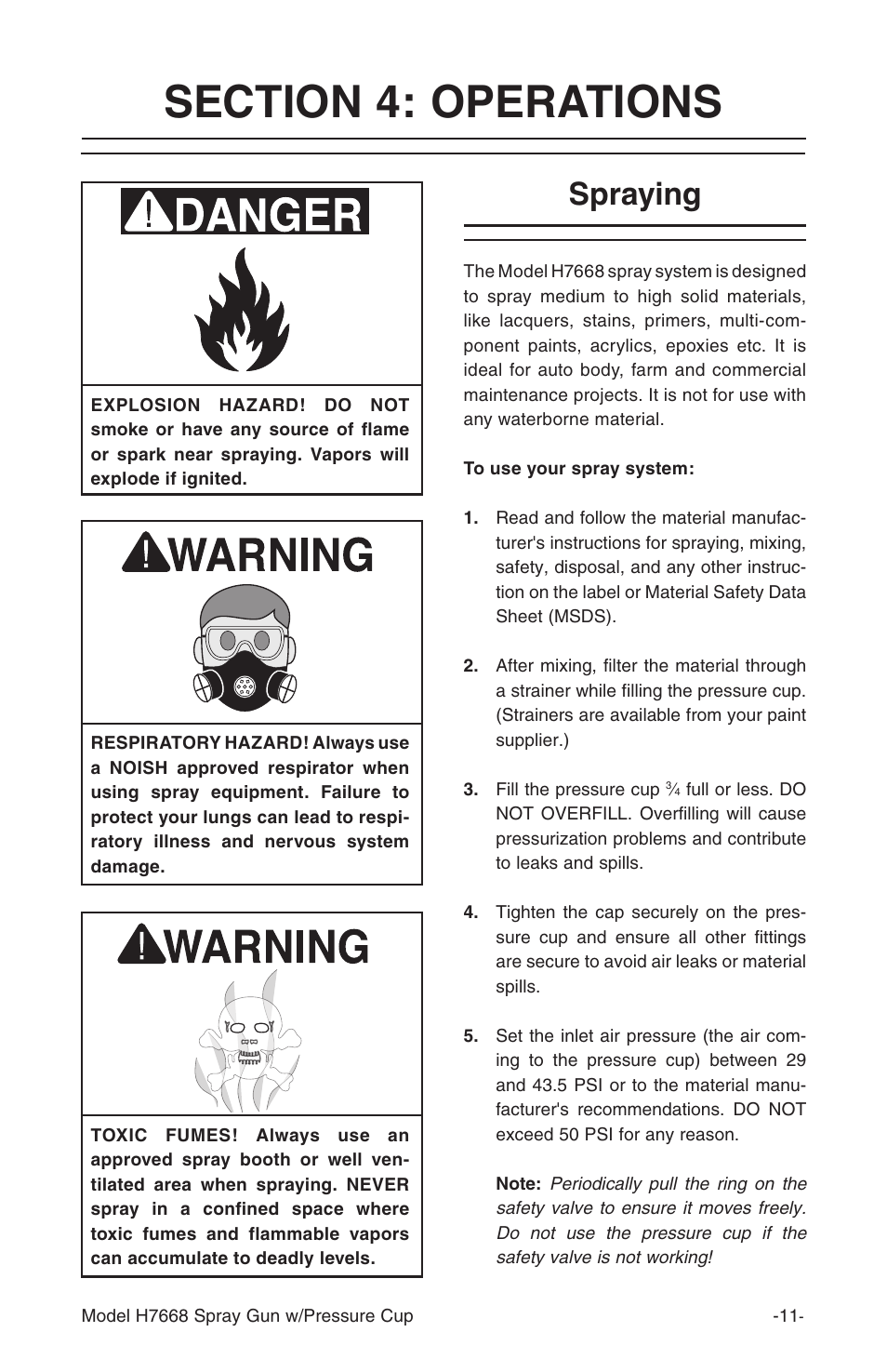 SECTION 4: OPERATIONS

DANGER

EXPLOSION HAZARD! DO NOT smoke or have any source of flame or spark near spraying. Vapors will explode if ignited.

WARNING

RESPIRATORY HAZARD! Always use a NOISH approved respirator when using spray equipment. Failure to protect your lungs can lead to respiratory illness and nervous system damage.

WARNING

TOXIC FUMES! Always use an approved spray booth or well ventilated area when spraying. NEVER spray in a confined space where toxic fumes and flammable vapors can accumulate to deadly levels.

Spraying

The Model H7668 spray system is designed to spray medium to high solid materials, like lacquers, stains, primers, multi-component paints, acrylics, epoxies etc. It is ideal for auto body, farm and commercial maintenance projects. It is not for use with any waterborne material.

To use your spray system:

1. Read and follow the material manufacturer's instructions for spraying, mixing, safety, disposal, and any other instruction on the label or Material Safety Data Sheet (MSDS).

2. After mixing, filter the material through a strainer while filling the pressure cup. (Strainers are available from your paint supplier.)

3. Fill the pressure cup $\frac{3}{4}$ full or less. DO NOT OVERFILL. Overfilling will cause pressurization problems and contribute to leaks and spills.

4. Tighten the cap securely on the pressure cup and ensure all other fittings are secure to avoid air leaks or material spills.

5. Set the inlet air pressure (the air coming to the pressure cup) between 29 and 43.5 PSI or to the material manufacturer's recommendations. DO NOT exceed 50 PSI for any reason.

Note: Periodically pull the ring on the safety valve to ensure it moves freely. Do not use the pressure cup if the safety valve is not working!

Model H7668 Spray Gun w/Pressure Cup

-11-